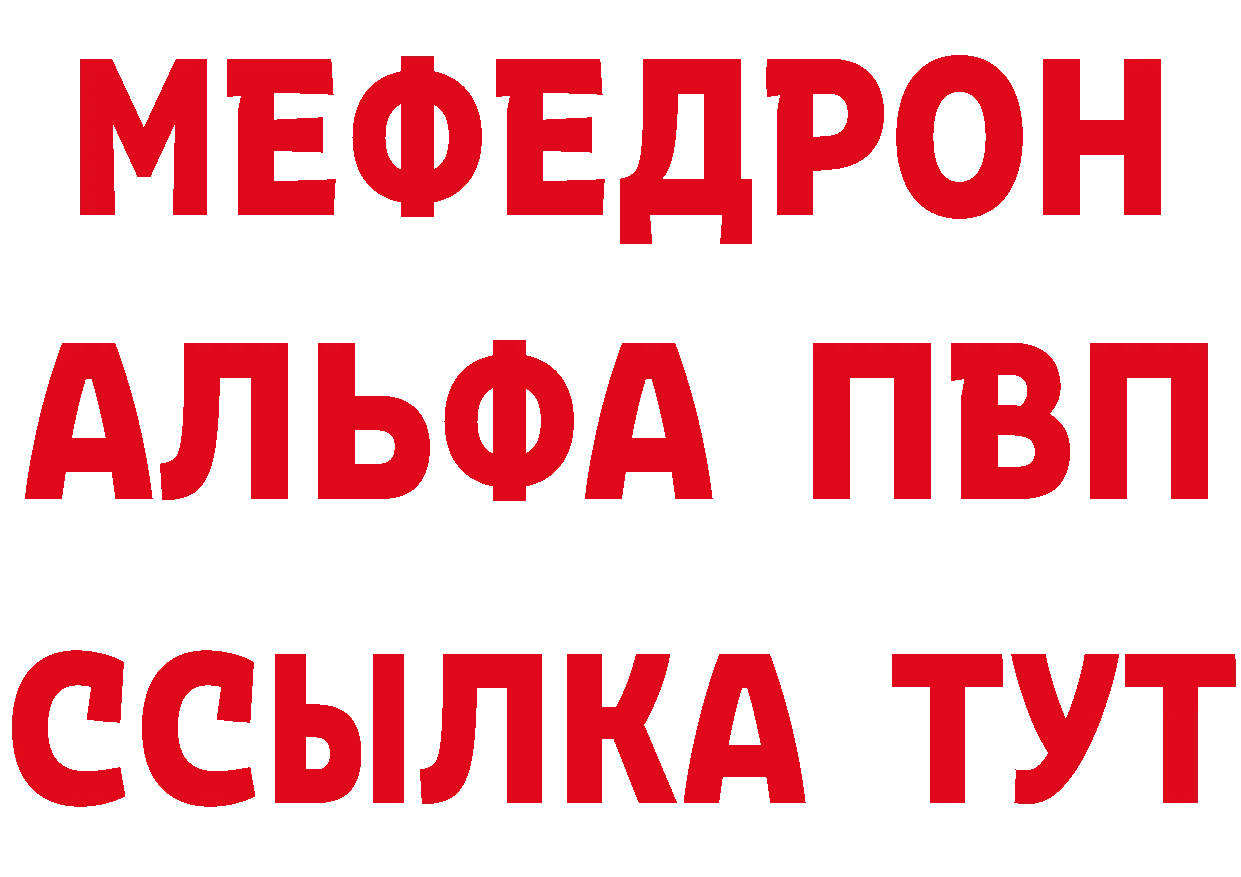 МЕФЕДРОН
АЛЬФА ПВП
ССЫЛКА ТУТ